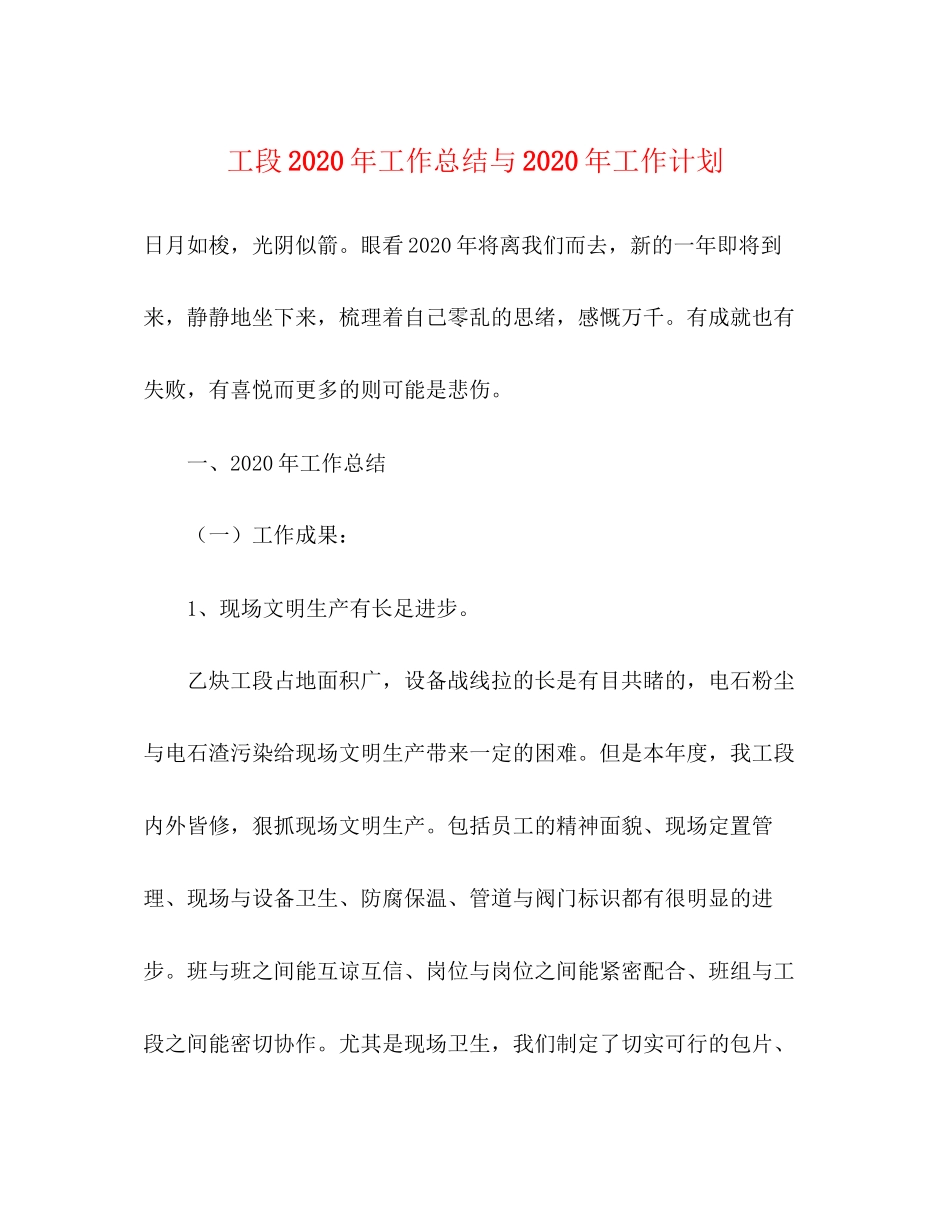 工段2020年工作总结与2020年工作计划

日月如梭，光阴似箭。眼看2020年将离我们而去，新的一年即将到来，静静地坐下来，梳理着自己零乱的思绪，感慨万千。有成就也有失败，有喜悦而更多的则可能是悲伤。

一、2020年工作总结

（一）工作成果：

1、现场文明生产有长足进步。

乙炔工段占地面积广，设备战线拉的长是有目共睹的，电石粉尘与电石渣污染给现场文明生产带来一定的困难。但是本年度，我工段内外皆修，狠抓现场文明生产。包括员工的精神面貌、现场定置管理、现场与设备卫生、防腐保温、管道与阀门标识都有很明显的进步。班与班之间能互谅互信、岗位与岗位之间能紧密配合、班组与工段之间能密切协作。尤其是现场卫生，我们制定了切实可行的包片、